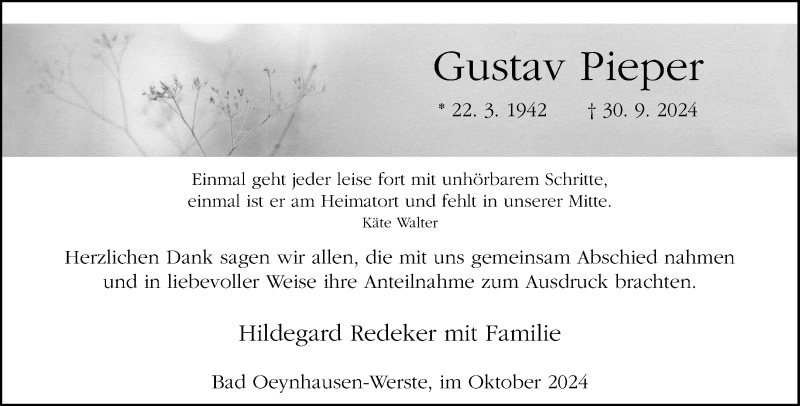 Gustav Pieper

* 22. 3. 1942 † 30. 9. 2024

Einmal geht jeder leise fort mit unhörbarem Schritte,
einmal ist er am Heimatort und fehlt in unserer Mitte.
Käte Walter

Herzlichen Dank sagen wir allen, die mit uns gemeinsam Abschied nahmen und in liebevoller Weise ihre Anteilnahme zum Ausdruck brachten.

Hildegard Redeker mit Familie

Bad Oeynhausen-Werste, im Oktober 2024